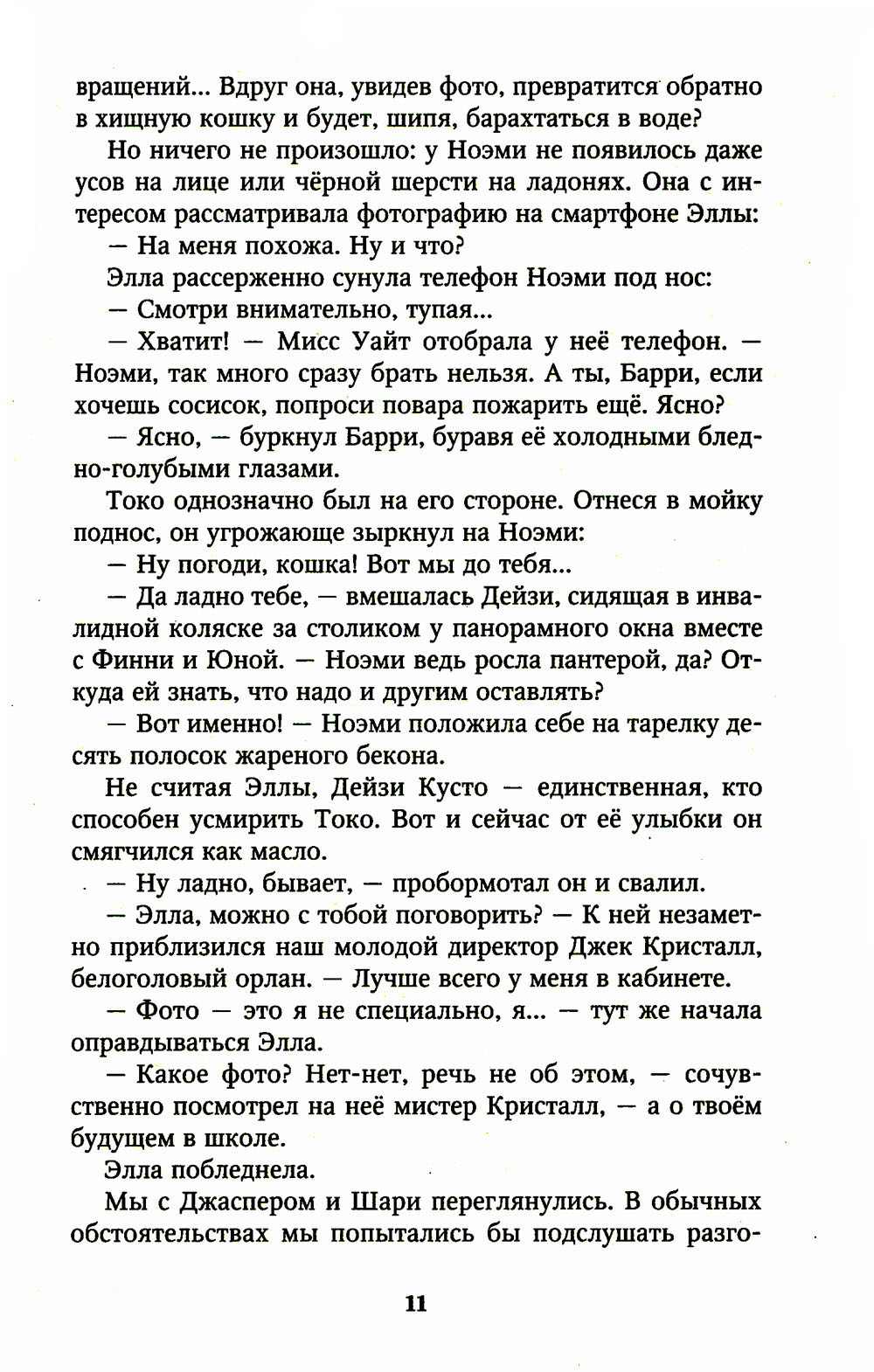 вращений... Вдруг она, увидев фото, превратится обратно в хищную кошку и будет, шипя, барахтаться в воде?

Но ничего не произошло: у Ноэми не появилось даже усов на лице или чёрной шерсти на ладонях. Она с интересом рассматривала фотографию на смартфоне Эллы:

— На меня похожа. Ну и что?

Элла рассерженно сунула телефон Ноэми под нос:

— Смотри внимательно, тупая...

— Хватит! — Мисс Уайт отобрала у неё телефон. — Ноэми, так много сразу брать нельзя. А ты, Барри, если хочешь сосисок, попроси повара пожарить ещё. Ясно?

— Ясно, — буркнул Барри, буравя её холодными бледно-голубыми глазами.

Токо однозначно был на его стороне. Отнеся в мойку поднос, он угрожающе зыркнул на Ноэми:

— Ну погоди, кошка! Вот мы до тебя...

— Да ладно тебе, — вмешалась Дейзи, сидящая в инвалидной коляске за столиком у панорамного окна вместе с Финни и Юной. — Ноэми ведь росла пантерой, да? Откуда ей знать, что надо и другим оставлять?

— Вот именно! — Ноэми положила себе на тарелку десять полосок жареного бекона.

Не считая Эллы, Дейзи Кусто — единственная, кто способен усмирить Токо. Вот и сейчас от её улыбки он смягчился как масло.

— Ну ладно, бывает, — пробормотал он и свалил.

— Элла, можно с тобой поговорить? — К ней незаметно приблизился наш молодой директор Джек Кристалл, белоголовый орлан. — Лучше всего у меня в кабинете.

— Фото — это я не специально, я... — тут же начала оправдываться Элла.

— Какое фото? Нет-нет, речь не об этом, — сочувственно посмотрел на неё мистер Кристалл, — а о твоём будущем в школе.

Элла побледнела.

Мы с Джаспером и Шари переглянулись. В обычных обстоятельствах мы попытались бы подслушать разго-

11